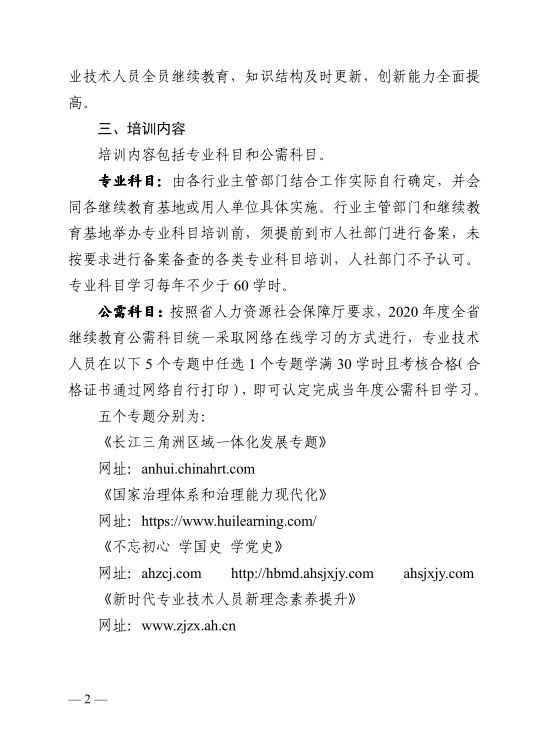 业技术人员全员继续教育，知识结构及时更新，创新能力全面提高。

三、培训内容

培训内容包括专业科目和公需科目。

专业科目：由各行业主管部门结合工作实际自行确定，并会同各继续教育基地或用人单位具体实施。行业主管部门和继续教育基地举办专业科目培训前，须提前到市人社部门进行备案，未按要求进行备案备查的各类专业科目培训，人社部门不予认可。专业科目学习每年不少于 60 学时。

公需科目：按照省人力资源社会保障厅要求，2020 年度全省继续教育公需科目统一采取网络在线学习的方式进行，专业技术人员在以下 5 个专题中任选 1 个专题学满 30 学时且考核合格（合格证书通过网络自行打印），即可认定完成当年度公需科目学习。

五个专题分别为：

《长江三角洲区域一体化发展专题》

网址：anhui.chinahrt.com

《国家治理体系和治理能力现代化》

网址：https://www.huilearning.com/

《不忘初心 学国史 学党史》

网址：ahzcj.com http://hbmd.ahsjxjy.com ahsjxjy.com

《新时代专业技术人员新理念素养提升》

网址：www.zjzx.ah.cn

— 2 —